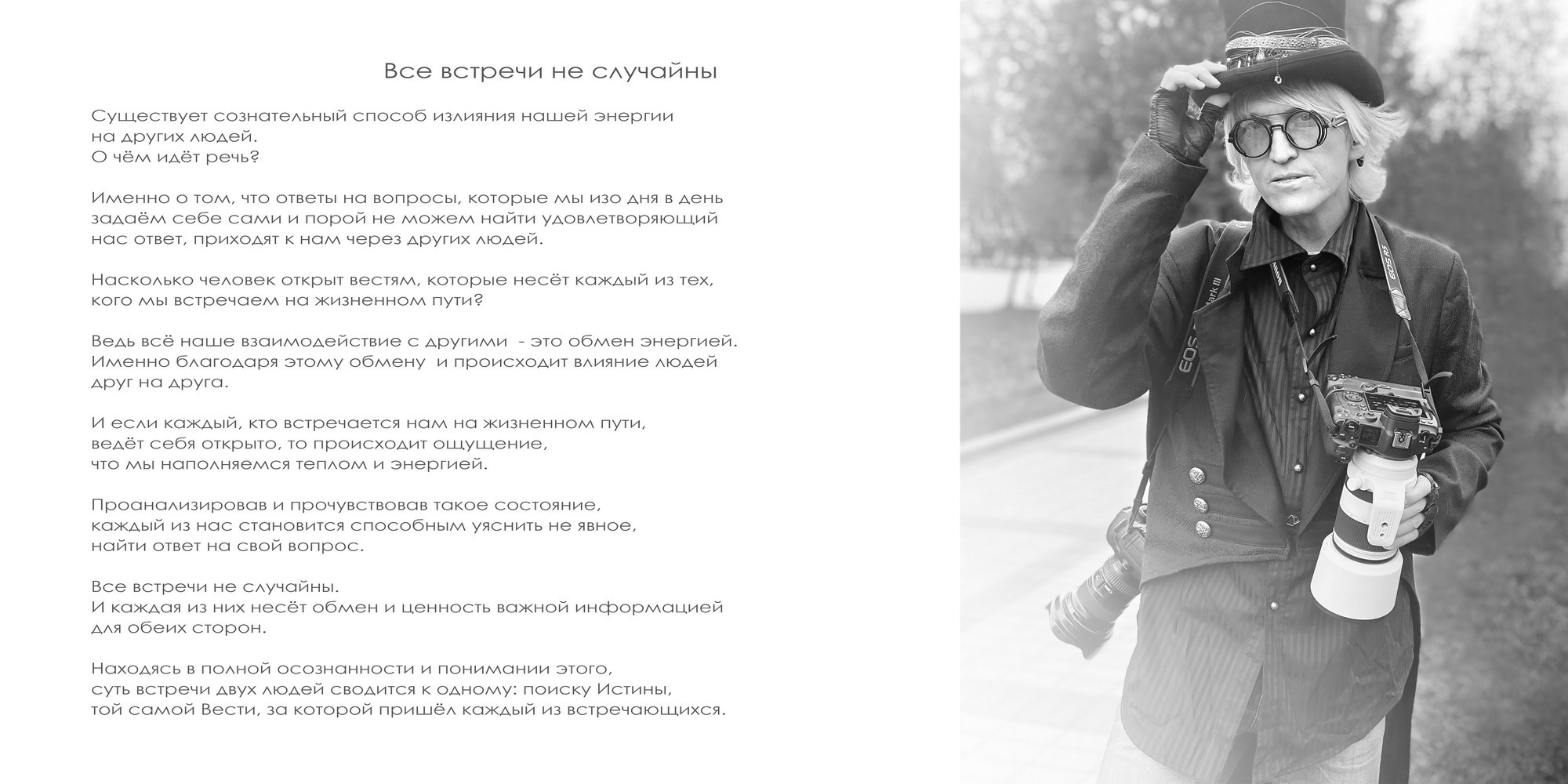 Все встречи не случайны

Существует сознательный способ излияния нашей энергии на других людей.
О чём идёт речь?

Именно о том, что ответы на вопросы, которые мы изо дня в день задаём себе сами и порой не можем найти удовлетворяющий нас ответ, приходят к нам через других людей.

Насколько человек открыт вестям, которые несёт каждый из тех, кого мы встречаем на жизненном пути?

Ведь всё наше взаимодействие с другими - это обмен энергией. Именно благодаря этому обмену и происходит влияние людей друг на друга.

И если каждый, кто встречается нам на жизненном пути, ведёт себя открыто, то происходит ощущение, что мы наполняемся теплом и энергией.

Проанализировав и прочувствовав такое состояние, каждый из нас становится способным уяснить не явное, найти ответ на свой вопрос.

Все встречи не случайны.
И каждая из них несёт обмен и ценность важной информацией для обеих сторон.

Находясь в полной осознанности и понимании этого, суть встречи двух людей сводится к одному: поиску Истины, той самой Вести, за которой пришёл каждый из встречающихся.

EOS R5

EOS

Mark III